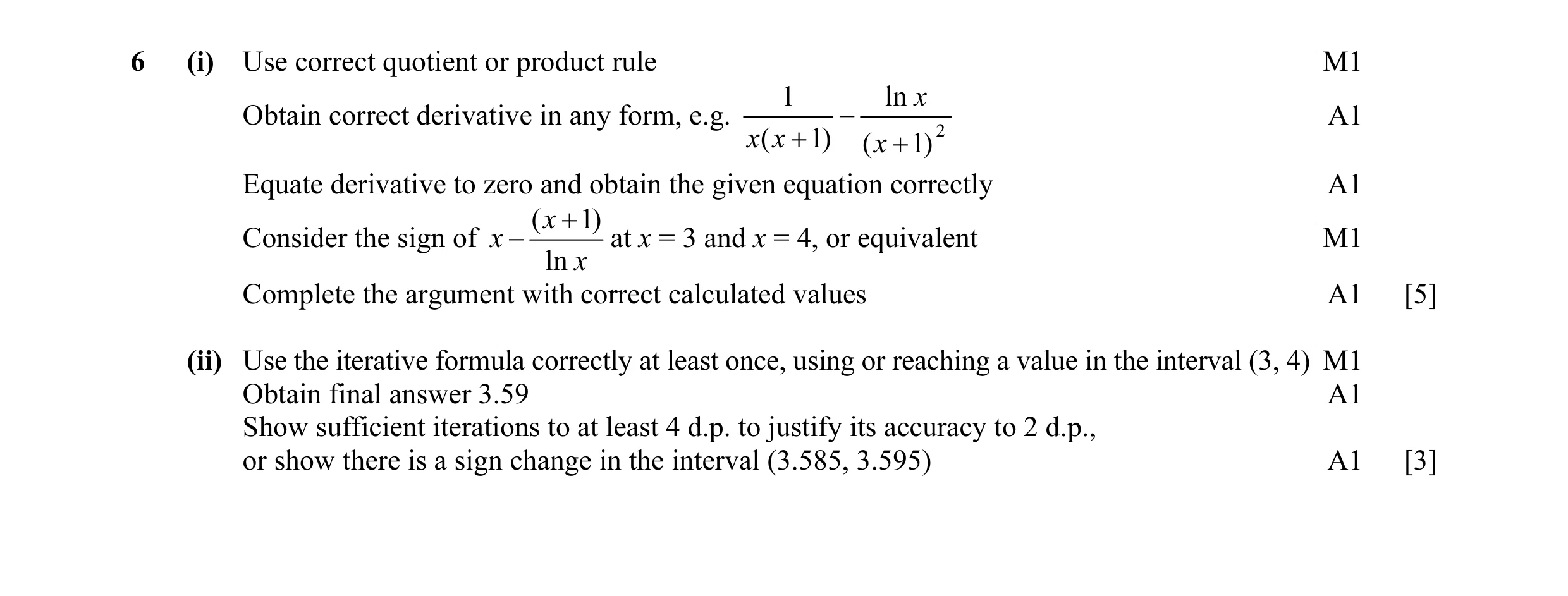 6 (i) Use correct quotient or product rule M1

Obtain correct derivative in any form, e.g. $\frac{1}{x(x+1)} - \frac{\ln x}{(x+1)^2}$ A1

Equate derivative to zero and obtain the given equation correctly A1

Consider the sign of $x - \frac{(x+1)}{\ln x}$ at $x = 3$ and $x = 4$, or equivalent M1

Complete the argument with correct calculated values A1 [5]

(ii) Use the iterative formula correctly at least once, using or reaching a value in the interval (3, 4) M1
Obtain final answer 3.59 A1
Show sufficient iterations to at least 4 d.p. to justify its accuracy to 2 d.p., or show there is a sign change in the interval (3.585, 3.595) A1 [3]